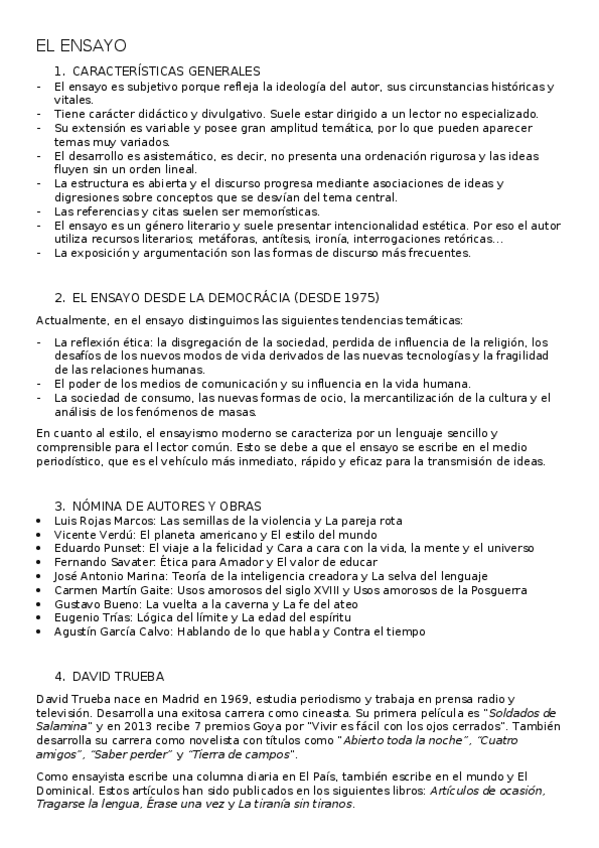 EL ENSAYO

1. CARACTERÍSTICAS GENERALES

- El ensayo es subjetivo porque refleja la ideología del autor, sus circunstancias históricas y vitales.
- Tiene carácter didáctico y divulgativo. Suele estar dirigido a un lector no especializado.
- Su extensión es variable y posee gran amplitud temática, por lo que pueden aparecer temas muy variados.
- El desarrollo es asistemático, es decir, no presenta una ordenación rigurosa y las ideas fluyen sin un orden lineal.
- La estructura es abierta y el discurso progresa mediante asociaciones de ideas y digresiones sobre conceptos que se desvían del tema central.
- Las referencias y citas suelen ser memorísticas.
- El ensayo es un género literario y suele presentar intencionalidad estética. Por eso el autor utiliza recursos literarios; metáforas, antítesis, ironía, interrogaciones retóricas…
- La exposición y argumentación son las formas de discurso más frecuentes.

2. EL ENSAYO DESDE LA DEMOCRÁCIA (DESDE 1975)

Actualmente, en el ensayo distinguimos las siguientes tendencias temáticas:

- La reflexión ética: la disgregación de la sociedad, perdida de influencia de la religión, los desafíos de los nuevos modos de vida derivados de las nuevas tecnologías y la fragilidad de las relaciones humanas.
- El poder de los medios de comunicación y su influencia en la vida humana.
- La sociedad de consumo, las nuevas formas de ocio, la mercantilización de la cultura y el análisis de los fenómenos de masas.

En cuanto al estilo, el ensayismo moderno se caracteriza por un lenguaje sencillo y comprensible para el lector común. Esto se debe a que el ensayo se escribe en el medio periodístico, que es el vehículo más inmediato, rápido y eficaz para la transmisión de ideas.

3. NÓMINA DE AUTORES Y OBRAS

• Luis Rojas Marcos: Las semillas de la violencia y La pareja rota
• Vicente Verdú: El planeta americano y El estilo del mundo
• Eduardo Punset: El viaje a la felicidad y Cara a cara con la vida, la mente y el universo
• Fernando Savater: Ética para Amador y El valor de educar
• José Antonio Marina: Teoría de la inteligencia creadora y La selva del lenguaje
• Carmen Martín Gaite: Usos amorosos del siglo XVIII y Usos amorosos de la Posguerra
• Gustavo Bueno: La vuelta a la caverna y La fe del ateo
• Eugenio Trías: Lógica del límite y La edad del espíritu
• Agustín García Calvo: Hablando de lo que habla y Contra el tiempo

4. DAVID TRUEBA

David Trueba nace en Madrid en 1969, estudia periodismo y trabaja en prensa radio y televisión. Desarrolla una exitosa carrera como cineasta. Su primera película es "Soldados de Salamina" y en 2013 recibe 7 premios Goya por "Vivir es fácil con los ojos cerrados". También desarrolla su carrera como novelista con títulos como "Abierto toda la noche", "Cuatro amigos", "Saber perder" y "Tierra de campos".

Como ensayista escribe una columna diaria en El País, también escribe en el mundo y El Dominical. Estos artículos han sido publicados en los siguientes libros: Artículos de ocasión, Tragarse la lengua, Érase una vez y La tiranía sin tiranos.